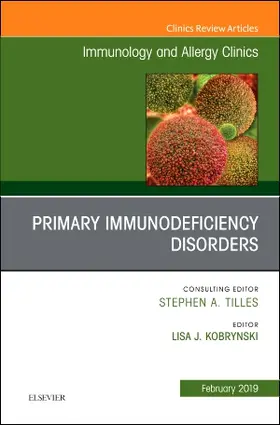 Clinics Review Articles

Immunology and Allergy Clinics

PRIMARY IMMUNODEFICIENCY DISORDERS

CONSULTING EDITOR
STEPHEN A. TILLES

EDITOR
LISA J. KOBRYNSKI

February 2019

ELSEVIER